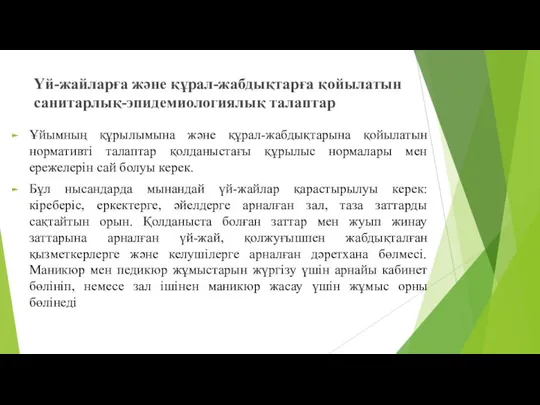 Үй-жайларға және құрал-жабдықтарға қойылатын санитарлық-эпидемиологиялық талаптар

Ұйымның құрылымына және құрал-жабдықтарына қойылатын нормативті талаптар қолданыстағы құрылыс нормалары мен ережелерін сай болуы керек.

Бұл нысандарда мынандай үй-жайлар қарастырылуы керек: кіреберіс, еркектерге, әйелдерге арналған зал, таза заттарды сақтайтын орын. Қолданыста болған заттар мен жуып жинау заттарына арналған үй-жай, қолжуғышпен жабдықталған қызметкерлерге және келушілерге арналған дәретхана бөлмесі. Маникюр мен педикюр жұмыстарын жүргізу үшін арнайы кабинет бөлініп, немесе зал ішінен маникюр жасау үшін жұмыс орны бөлінеді